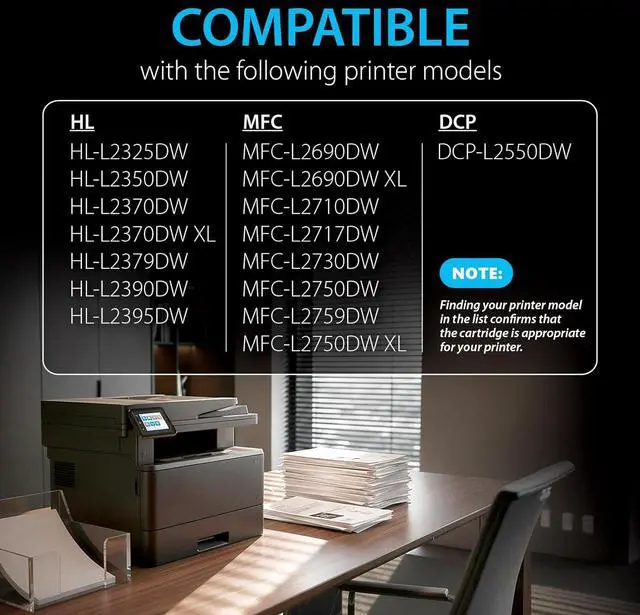 COMPATIBLE
with the following printer models

HL
HL-L2325DW
HL-L2350DW
HL-L2370DW
HL-L2370DW XL
HL-L2379DW
HL-L2390DW
HL-L2395DW

MFC
MFC-L2690DW
MFC-L2690DW XL
MFC-L2710DW
MFC-L2717DW
MFC-L2730DW
MFC-L2750DW
MFC-L2759DW
MFC-L2750DW XL

DCP
DCP-L2550DW

NOTE:
Finding your printer model in the list confirms that the cartridge is appropriate for your printer.